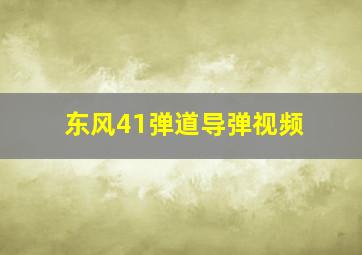 东风41弹道导弹视频